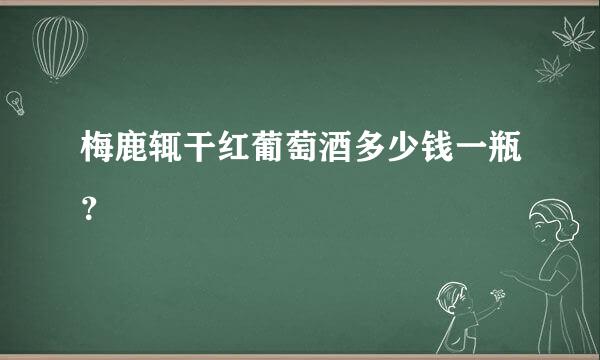 梅鹿辄干红葡萄酒多少钱一瓶？